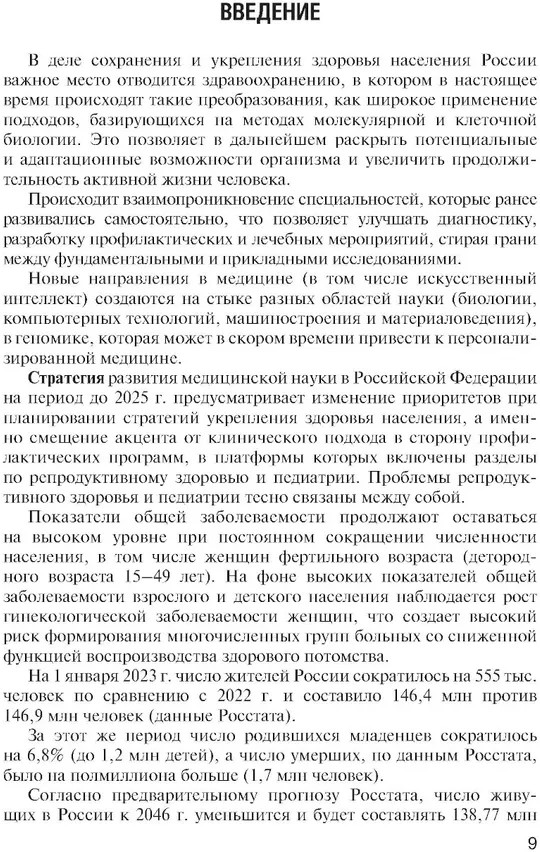 ВВЕДЕНИЕ

В деле сохранения и укрепления здоровья населения России важное место отводится здравоохранению, в котором в настоящее время происходят такие преобразования, как широкое применение подходов, базирующихся на методах молекулярной и клеточной биологии. Это позволяет в дальнейшем раскрыть потенциальные и адаптационные возможности организма и увеличить продолжительность активной жизни человека.

Происходит взаимопроникновение специальностей, которые ранее развивались самостоятельно, что позволяет улучшать диагностику, разработку профилактических и лечебных мероприятий, стирая грани между фундаментальными и прикладными исследованиями.

Новые направления в медицине (в том числе искусственный интеллект) создаются на стыке разных областей науки (биологии, компьютерных технологий, машиностроения и материаловедения), в геномике, которая может в скором времени привести к персонализированной медицине.

Стратегия развития медицинской науки в Российской Федерации на период до 2025 г. предусматривает изменение приоритетов при планировании стратегий укрепления здоровья населения, а именно смещение акцента от клинического подхода в сторону профилактических программ, в платформы которых включены разделы по репродуктивному здоровью и педиатрии. Проблемы репродуктивного здоровья и педиатрии тесно связаны между собой.

Показатели общей заболеваемости продолжают оставаться на высоком уровне при постоянном сокращении численности населения, в том числе женщин фертильного возраста (детородного возраста 15–49 лет). На фоне высоких показателей общей заболеваемости взрослого и детского населения наблюдается рост гинекологической заболеваемости женщин, что создает высокий риск формирования многочисленных групп больных со сниженной функцией воспроизводства здорового потомства.

На 1 января 2023 г. число жителей России сократилось на 555 тыс. человек по сравнению с 2022 г. и составило 146,4 млн против 146,9 млн человек (данные Росстата).

За этот же период число родившихся младенцев сократилось на 6,8% (до 1,2 млн детей), а число умерших, по данным Росстата, было на полмиллиона больше (1,7 млн человек).

Согласно предварительному прогнозу Росстата, число живущих в России к 2046 г. уменьшится и будет составлять 138,77 млн

9